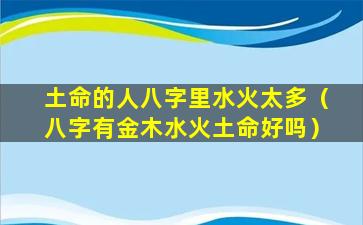 土命的人八字里水火太多（八字有金木水火土命好吗）